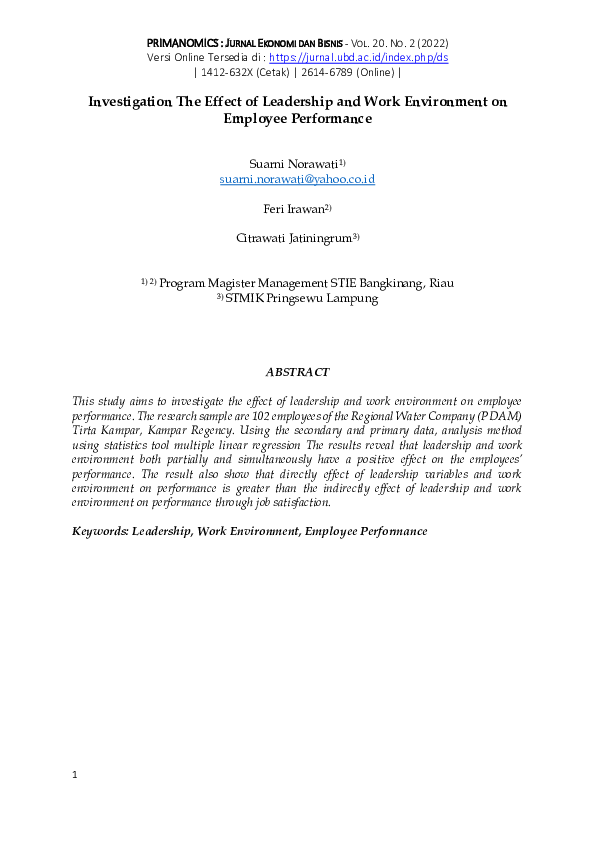 PRIMANOMICS : JURNAL EKONOMI DAN BISNIS - VOL. 20. NO. 2 (2022)
Versi Online Tersedia di : https://jurnal.ubd.ac.id/index.php/ds
| 1412-632X (Cetak) | 2614-6789 (Online) |

Investigation The Effect of Leadership and Work Environment on Employee Performance

Suarni Norawati$^{1)}$
suarni.norawati@yahoo.co.id

Feri Irawan$^{2)}$

Citrawati Jatiningrum$^{3)}$

$^{1) 2)}$ Program Magister Management STIE Bangkinang, Riau
$^{3)}$ STMIK Pringsewu Lampung

ABSTRACT

This study aims to investigate the effect of leadership and work environment on employee performance. The research sample are 102 employees of the Regional Water Company (PDAM) Tirta Kampar, Kampar Regency. Using the secondary and primary data, analysis method using statistics tool multiple linear regression The results reveal that leadership and work environment both partially and simultaneously have a positive effect on the employees' performance. The result also show that directly effect of leadership variables and work environment on performance is greater than the indirectly effect of leadership and work environment on performance through job satisfaction.

Keywords: Leadership, Work Environment, Employee Performance

1